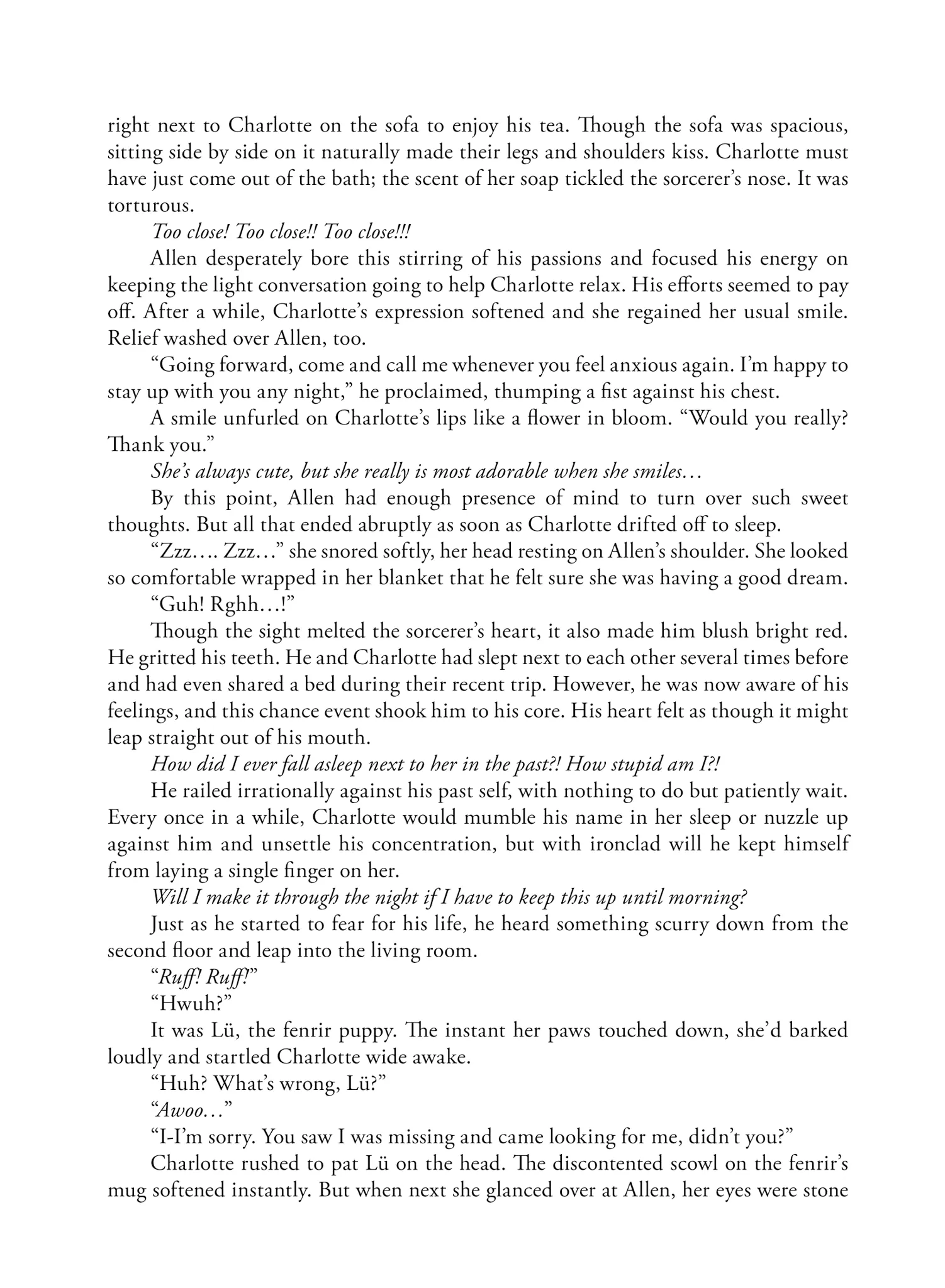 right next to Charlotte on the sofa to enjoy his tea. Though the sofa was spacious, sitting side by side on it naturally made their legs and shoulders kiss. Charlotte must have just come out of the bath; the scent of her soap tickled the sorcerer's nose. It was torturous.

Too close! Too close!! Too close!!!

Allen desperately bore this stirring of his passions and focused his energy on keeping the light conversation going to help Charlotte relax. His efforts seemed to pay off. After a while, Charlotte's expression softened and she regained her usual smile. Relief washed over Allen, too.

"Going forward, come and call me whenever you feel anxious again. I'm happy to stay up with you any night," he proclaimed, thumping a fist against his chest.

A smile unfurled on Charlotte's lips like a flower in bloom. "Would you really? Thank you."

She's always cute, but she really is most adorable when she smiles…

By this point, Allen had enough presence of mind to turn over such sweet thoughts. But all that ended abruptly as soon as Charlotte drifted off to sleep.

"Zzz…. Zzz…" she snored softly, her head resting on Allen's shoulder. She looked so comfortable wrapped in her blanket that he felt sure she was having a good dream.

"Guh! Rghh…!"

Though the sight melted the sorcerer's heart, it also made him blush bright red. He gritted his teeth. He and Charlotte had slept next to each other several times before and had even shared a bed during their recent trip. However, he was now aware of his feelings, and this chance event shook him to his core. His heart felt as though it might leap straight out of his mouth.

How did I ever fall asleep next to her in the past?! How stupid am I?!

He railed irrationally against his past self, with nothing to do but patiently wait. Every once in a while, Charlotte would mumble his name in her sleep or nuzzle up against him and unsettle his concentration, but with ironclad will he kept himself from laying a single finger on her.

Will I make it through the night if I have to keep this up until morning?

Just as he started to fear for his life, he heard something scurry down from the second floor and leap into the living room.

"Ruff! Ruff!"

"Hwuh?"

It was Lü, the fenrir puppy. The instant her paws touched down, she'd barked loudly and startled Charlotte wide awake.

"Huh? What's wrong, Lü?"

"Awoo…"

"I-I'm sorry. You saw I was missing and came looking for me, didn't you?"

Charlotte rushed to pat Lü on the head. The discontented scowl on the fenrir's mug softened instantly. But when next she glanced over at Allen, her eyes were stone